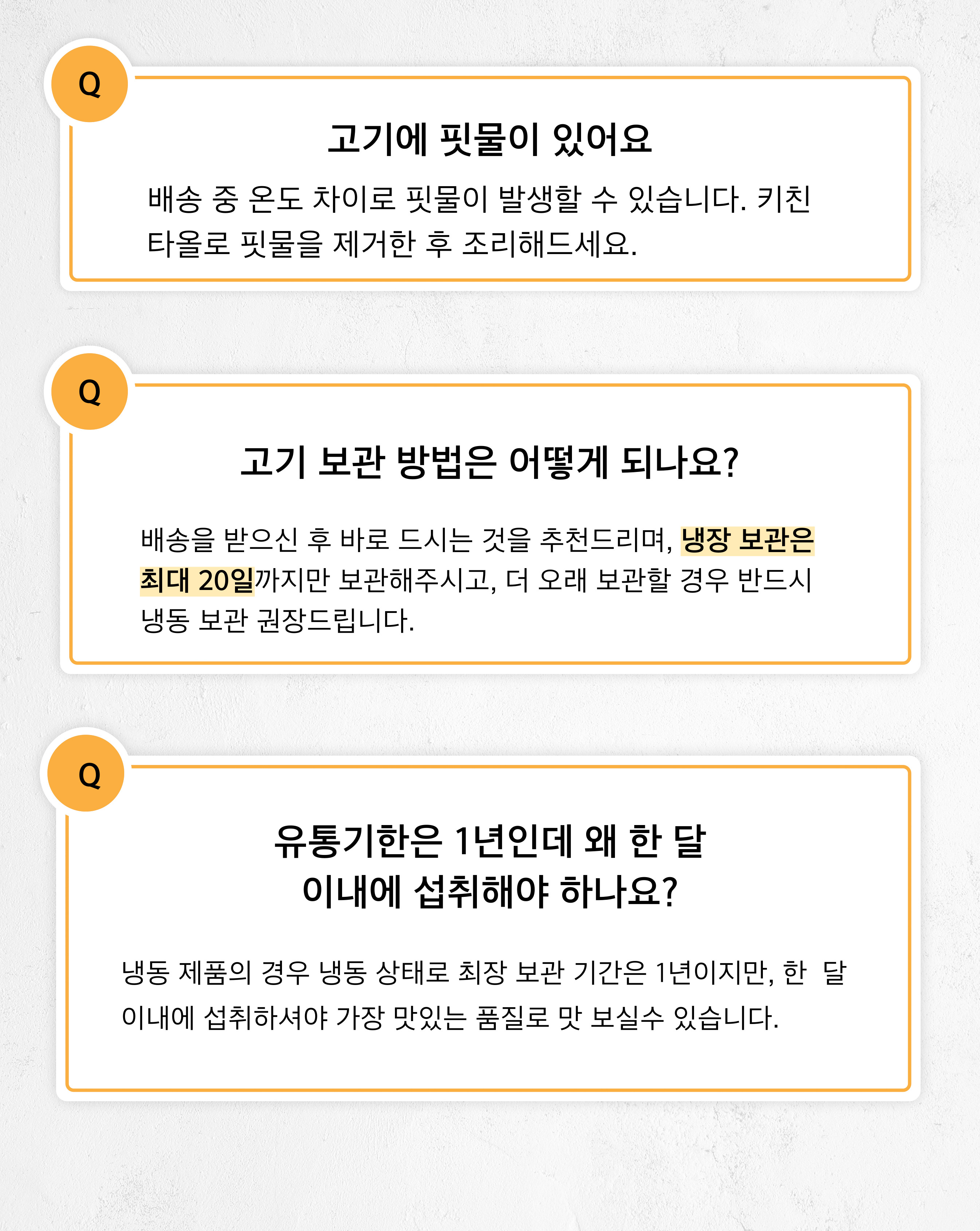 Q

고기에 핏물이 있어요

배송 중 온도 차이로 핏물이 발생할 수 있습니다. 키친 타올로 핏물을 제거한 후 조리해드세요.

Q

고기 보관 방법은 어떻게 되나요?

배송을 받으신 후 바로 드시는 것을 추천드리며, 냉장 보관은 최대 20일까지만 보관해주시고, 더 오래 보관할 경우 반드시 냉동 보관 권장드립니다.

Q

유통기한은 1년인데 왜 한 달
이내에 섭취해야 하나요?

냉동 제품의 경우 냉동 상태로 최장 보관 기간은 1년이지만, 한 달 이내에 섭취하셔야 가장 맛있는 품질로 맛 보실수 있습니다.